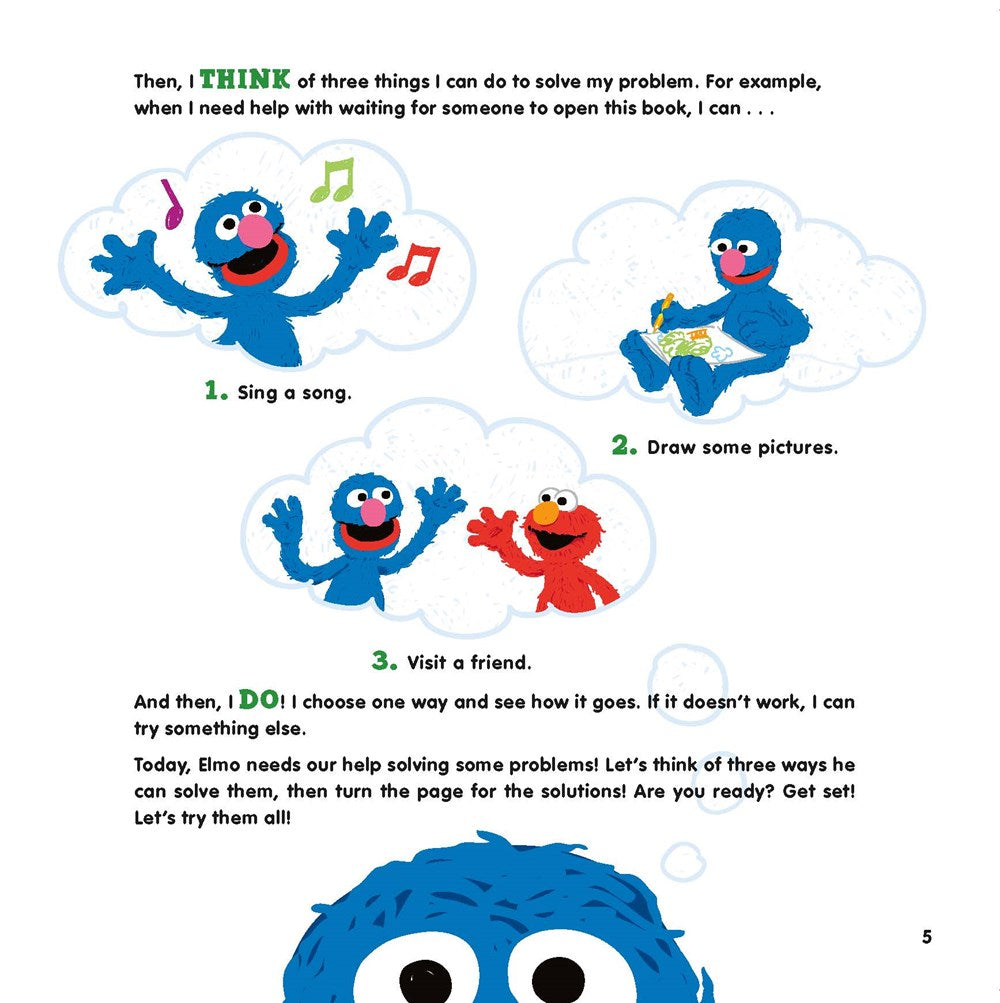 Then, I THINK of three things I can do to solve my problem. For example, when I need help with waiting for someone to open this book, I can . . .

1. Sing a song.

2. Draw some pictures.

3. Visit a friend.

And then, I DO! I choose one way and see how it goes. If it doesn't work, I can try something else.

Today, Elmo needs our help solving some problems! Let's think of three ways he can solve them, then turn the page for the solutions! Are you ready? Get set! Let's try them all!

5